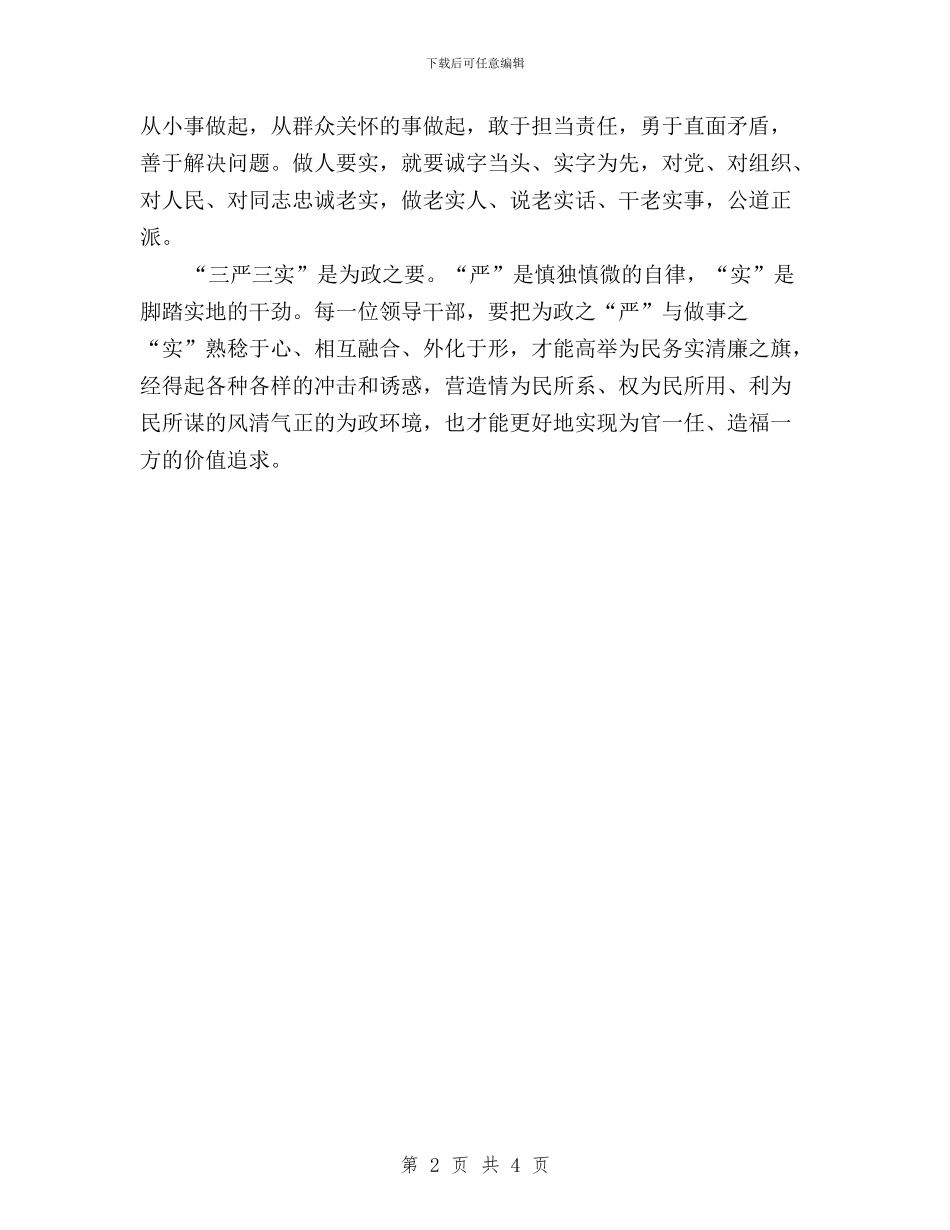 下载后可任意编辑

从小事做起，从群众关怀的事做起，敢于担当责任，勇于直面矛盾，善于解决问题。做人要实，就要诚字当头、实字为先，对党、对组织、对人民、对同志忠诚老实，做老实人、说老实话、干老实事，公道正派。

“三严三实”是为政之要。“严”是慎独慎微的自律，“实”是脚踏实地的干劲。每一位领导干部，要把为政之“严”与做事之“实”熟稔于心、相互融合、外化于形，才能高举为民务实清廉之旗，经得起各种各样的冲击和诱惑，营造情为民所系、权为民所用、利为民所谋的风清气正的为政环境，也才能更好地实现为官一任、造福一方的价值追求。

第 2 页 共 4 页